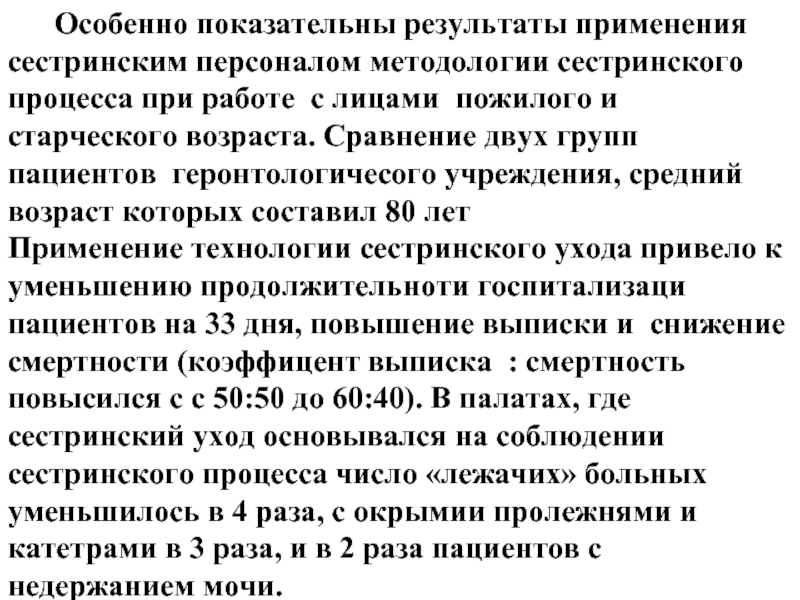 Особенно показательны результаты применения сестринским персоналом методологии сестринского процесса при работе  с лицами  пожилого и старческого возраста. Сравнение двух групп пациентов  геронтологичесого учреждения, средний возраст которых составил 80 лет
Применение технологии сестринского ухода привело к уменьшению продолжительноти госпитализаци пациентов на 33 дня, повышение выписки и  снижение смертности (коэффицент выписка  : смертность повысился с с 50:50 до 60:40). В палатах, где сестринский уход основывался на соблюдении сестринского процесса число «лежачих» больных уменьшилось в 4 раза, с окрымии пролежнями и катетрами в 3 раза, и в 2 раза пациентов с недержанием мочи.